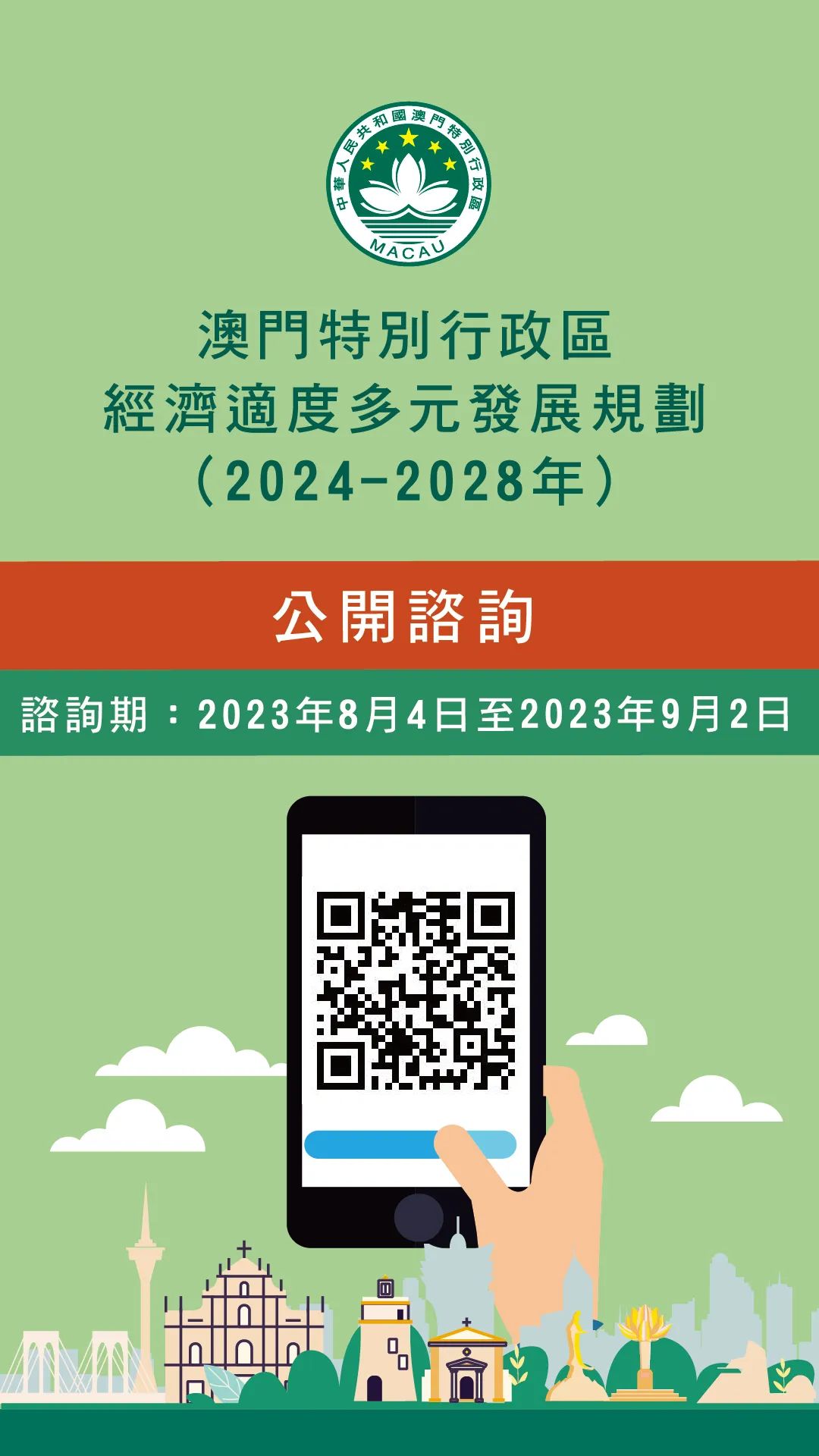 中華人民共和國澳門特別行政區
MACAU

澳門特別行政區
經濟適度多元發展規劃
（2024-2028年）

公開諮詢

諮詢期：2023年8月4日至2023年9月2日